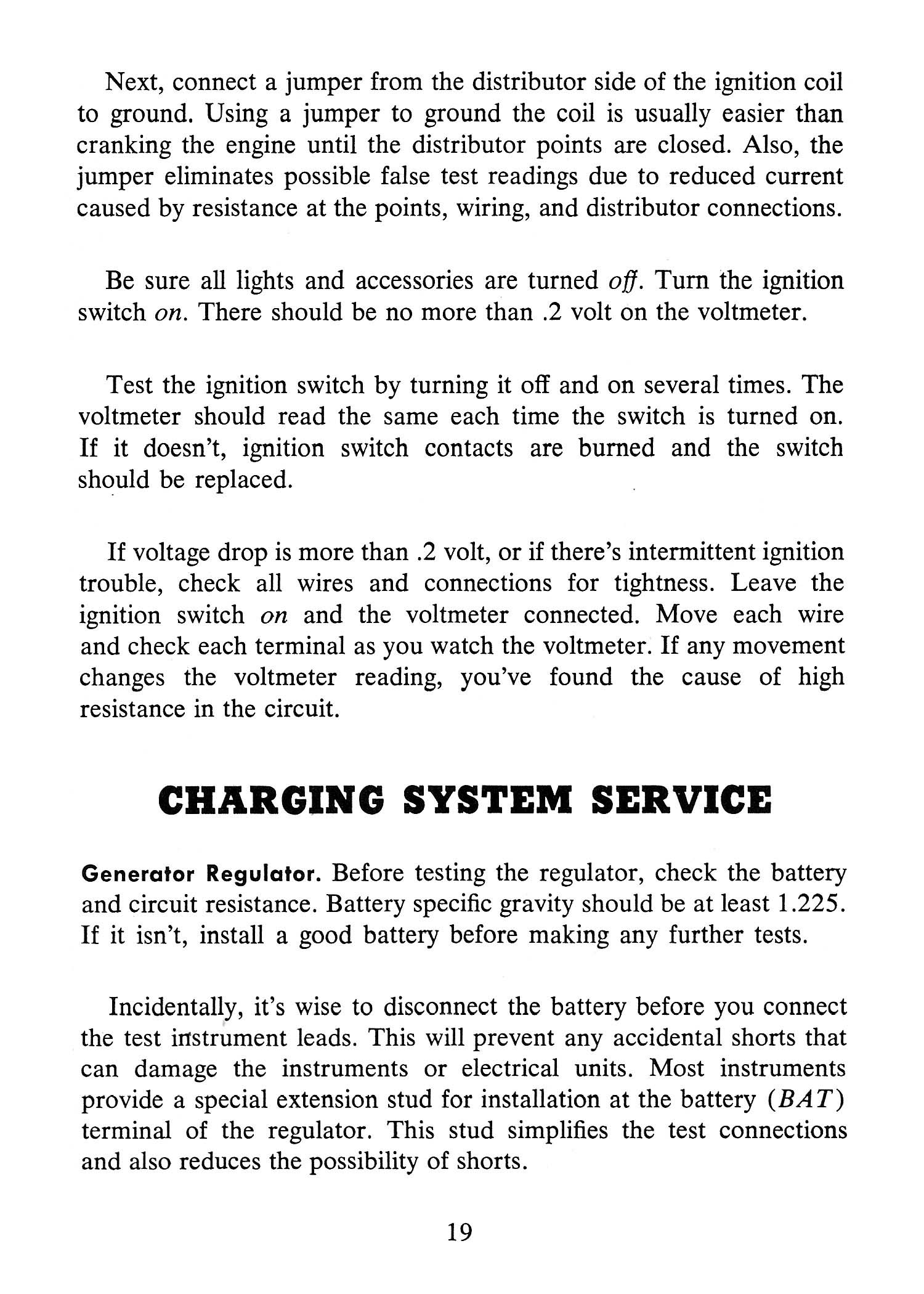 Next, connect a jumper from the distributor side of the ignition coil to ground. Using a jumper to ground the coil is usually easier than cranking the engine until the distributor points are closed. Also, the jumper eliminates possible false test readings due to reduced current caused by resistance at the points, wiring, and distributor connections.

Be sure all lights and accessories are turned off. Turn the ignition switch on. There should be no more than .2 volt on the voltmeter.

Test the ignition switch by turning it off and on several times. The voltmeter should read the same each time the switch is turned on. If it doesn't, ignition switch contacts are burned and the switch should be replaced.

If voltage drop is more than .2 volt, or if there's intermittent ignition trouble, check all wires and connections for tightness. Leave the ignition switch on and the voltmeter connected. Move each wire and check each terminal as you watch the voltmeter. If any movement changes the voltmeter reading, you've found the cause of high resistance in the circuit.

CHARGING SYSTEM SERVICE

Generator Regulator. Before testing the regulator, check the battery and circuit resistance. Battery specific gravity should be at least 1.225. If it isn't, install a good battery before making any further tests.

Incidentally, it's wise to disconnect the battery before you connect the test instrument leads. This will prevent any accidental shorts that can damage the instruments or electrical units. Most instruments provide a special extension stud for installation at the battery (BAT) terminal of the regulator. This stud simplifies the test connections and also reduces the possibility of shorts.

19